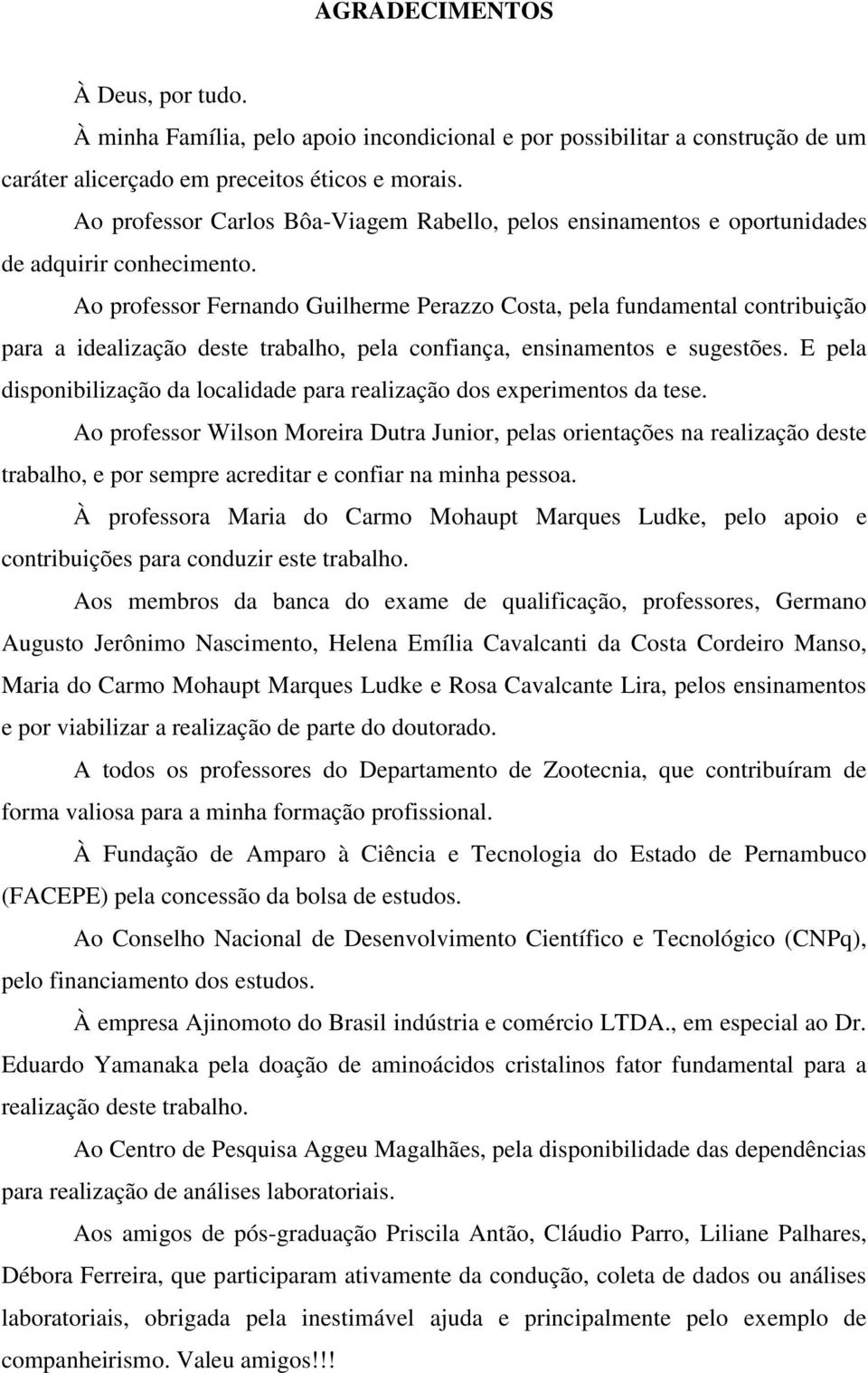 AGRADECIMENTOS

À Deus, por tudo.

À minha Família, pelo apoio incondicional e por possibilitar a construção de um caráter alicerçado em preceitos éticos e morais.

Ao professor Carlos Bôa-Viagem Rabello, pelos ensinamentos e oportunidades de adquirir conhecimento.

Ao professor Fernando Guilherme Perazzo Costa, pela fundamental contribuição para a idealização deste trabalho, pela confiança, ensinamentos e sugestões. E pela disponibilização da localidade para realização dos experimentos da tese.

Ao professor Wilson Moreira Dutra Junior, pelas orientações na realização deste trabalho, e por sempre acreditar e confiar na minha pessoa.

À professora Maria do Carmo Mohaupt Marques Ludke, pelo apoio e contribuições para conduzir este trabalho.

Aos membros da banca do exame de qualificação, professores, Germano Augusto Jerônimo Nascimento, Helena Emília Cavalcanti da Costa Cordeiro Manso, Maria do Carmo Mohaupt Marques Ludke e Rosa Cavalcante Lira, pelos ensinamentos e por viabilizar a realização de parte do doutorado.

A todos os professores do Departamento de Zootecnia, que contribuíram de forma valiosa para a minha formação profissional.

À Fundação de Amparo à Ciência e Tecnologia do Estado de Pernambuco (FACEPE) pela concessão da bolsa de estudos.

Ao Conselho Nacional de Desenvolvimento Científico e Tecnológico (CNPq), pelo financiamento dos estudos.

À empresa Ajinomoto do Brasil indústria e comércio LTDA., em especial ao Dr. Eduardo Yamanaka pela doação de aminoácidos cristalinos fator fundamental para a realização deste trabalho.

Ao Centro de Pesquisa Aggeu Magalhães, pela disponibilidade das dependências para realização de análises laboratoriais.

Aos amigos de pós-graduação Priscila Antão, Cláudio Parro, Liliane Palhares, Débora Ferreira, que participaram ativamente da condução, coleta de dados ou análises laboratoriais, obrigada pela inestimável ajuda e principalmente pelo exemplo de companheirismo. Valeu amigos!!!